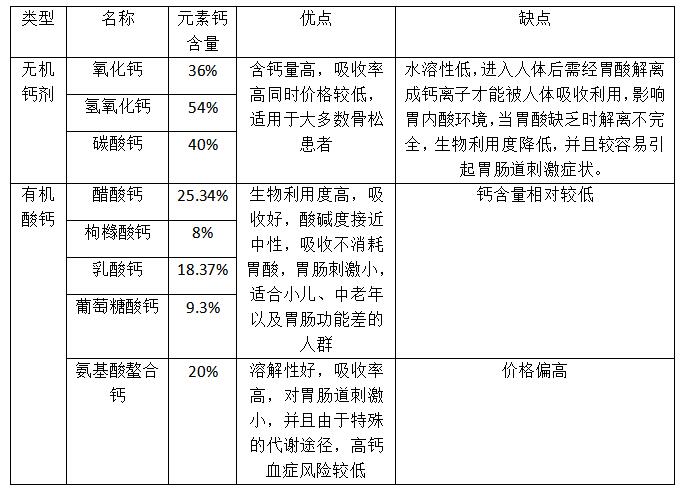 | 类型 | 名称 | 元素钙含量 | 优点 | 缺点 |
|---|---|---|---|---|
| 无机钙剂 | 氧化钙 | 36% | 含钙量高，吸收率高同时价格较低，适用于大多数骨松患者 | 水溶性低，进入人体后需经胃酸解离成钙离子才能被人体吸收利用，影响胃内酸环境，当胃酸缺乏时解离不完全，生物利用度降低，并且较容易引起胃肠道刺激症状。 |
| | 氢氧化钙 | 54% | | |
| | 碳酸钙 | 40% | | |
| 有机酸钙 | 醋酸钙 | 25.34% | 生物利用度高，吸收好，酸碱度接近中性，吸收不消耗胃酸，胃肠刺激小，适合小儿、中老年以及胃肠功能差的人群 | 钙含量相对较低 |
| | 枸橼酸钙 | 8% | | |
| | 乳酸钙 | 18.37% | | |
| | 葡萄糖酸钙 | 9.3% | | |
| | 氨基酸螯合钙 | 20% | 溶解性好，吸收率高，对胃肠道刺激小，并且由于特殊的代谢途径，高钙血症风险较低 | 价格偏高 |